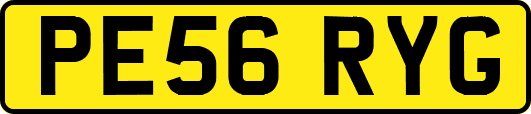 PE56 RYG